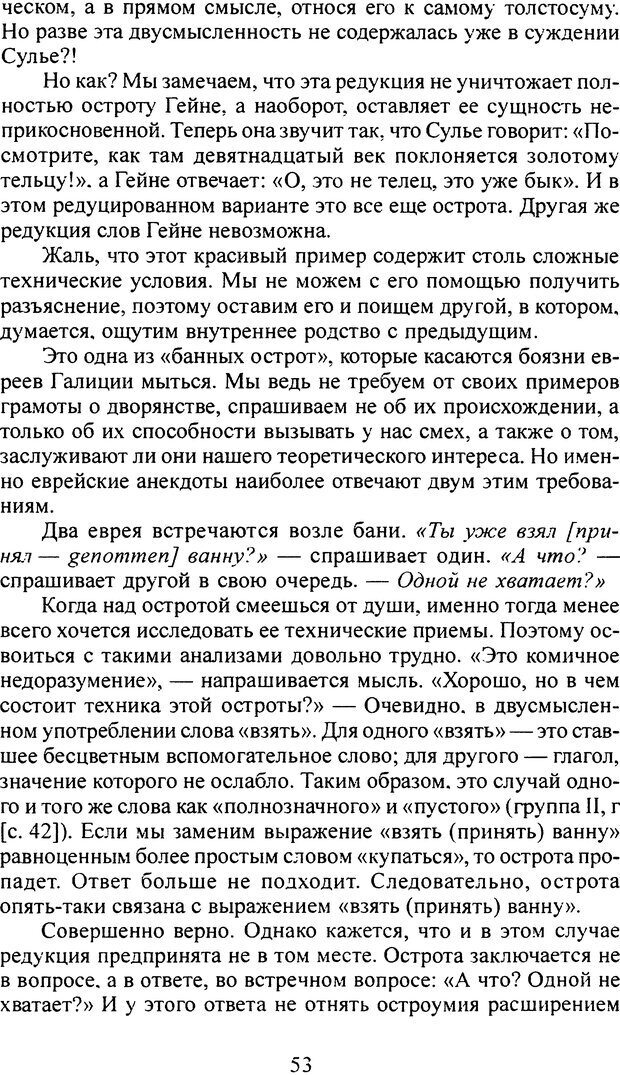 ческом, а в прямом смысле, относя его к самому толстосуму. Но разве эта двусмысленность не содержалась уже в суждении Сулье?!

Но как? Мы замечаем, что эта редукция не уничтожает полностью остроту Гейне, а наоборот, оставляет ее сущность неприкосновенной. Теперь она звучит так, что Сулье говорит: «Посмотрите, как там девятнадцатый век поклоняется золотому тельцу!», а Гейне отвечает: «О, это не телец, это уже бык». И в этом редуцированном варианте это все еще острота. Другая же редукция слов Гейне невозможна.

Жаль, что этот красивый пример содержит столь сложные технические условия. Мы не можем с его помощью получить разъяснение, поэтому оставим его и поищем другой, в котором, думается, ощутим внутреннее родство с предыдущим.

Это одна из «банных острот», которые касаются боязни евреев Галиции мыться. Мы ведь не требуем от своих примеров грамоты о дворянстве, спрашиваем не об их происхождении, а только об их способности вызывать у нас смех, а также о том, заслуживают ли они нашего теоретического интереса. Но именно еврейские анекдоты наиболее отвечают двум этим требованиям.

Два еврея встречаются возле бани. «Ты уже взял [принял — genommen] ванну?» — спрашивает один. «А что? — спрашивает другой в свою очередь. — Одной не хватает?»

Когда над остротой смеешься от души, именно тогда менее всего хочется исследовать ее технические приемы. Поэтому освоиться с такими анализами довольно трудно. «Это комичное недоразумение», — напрашивается мысль. «Хорошо, но в чем состоит техника этой остроты?» — Очевидно, в двусмысленном употреблении слова «взять». Для одного «взять» — это ставшее бесцветным вспомогательное слово; для другого — глагол, значение которого не ослабло. Таким образом, это случай одного и того же слова как «полнозначного» и «пустого» (группа II, г [с. 42]). Если мы заменим выражение «взять (принять) ванну» равноценным более простым словом «купаться», то острота пропадет. Ответ больше не подходит. Следовательно, острота опять-таки связана с выражением «взять (принять) ванну».

Совершенно верно. Однако кажется, что и в этом случае редукция предпринята не в том месте. Острота заключается не в вопросе, а в ответе, во встречном вопросе: «А что? Одной не хватает?» И у этого ответа не отнять остроумия расширением

53